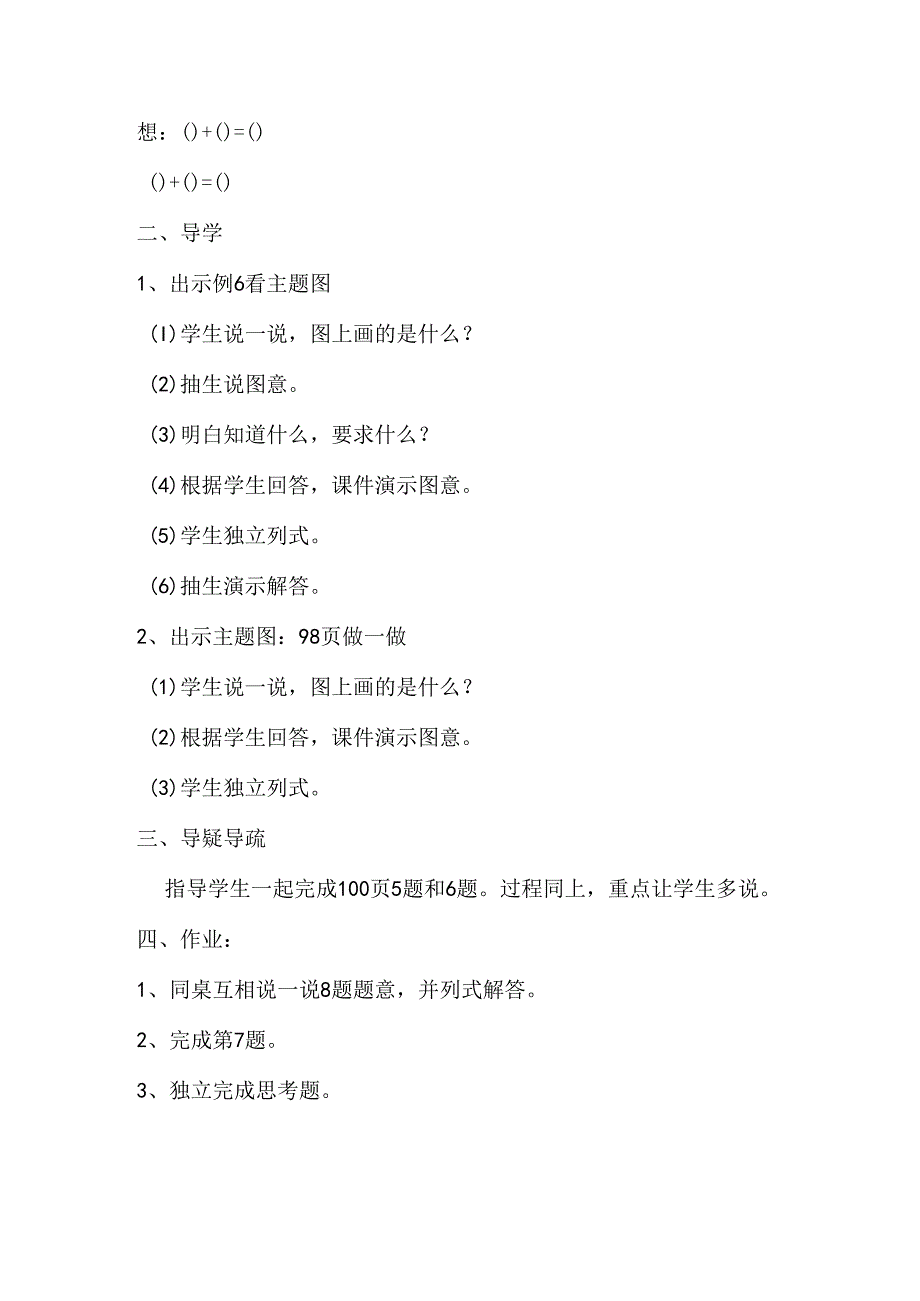 想：()+()=()

()+()=()

二、导学

1、出示例6看主题图

(I)学生说一说，图上画的是什么？

(2)抽生说图意。

(3)明白知道什么，要求什么？

(4)根据学生回答，课件演示图意。

(5)学生独立列式。

(6)抽生演示解答。

2、出示主题图：98页做一做

(1)学生说一说，图上画的是什么？

(2)根据学生回答，课件演示图意。

(3)学生独立列式。

三、导疑导疏

指导学生一起完成100页5题和6题。过程同上，重点让学生多说。

四、作业：

1、同桌互相说一说8题题意，并列式解答。

2、完成第7题。

3、独立完成思考题。